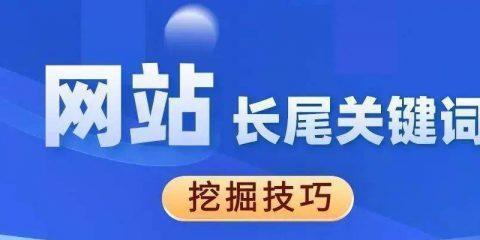 网站 长尾关键词

挖掘技巧